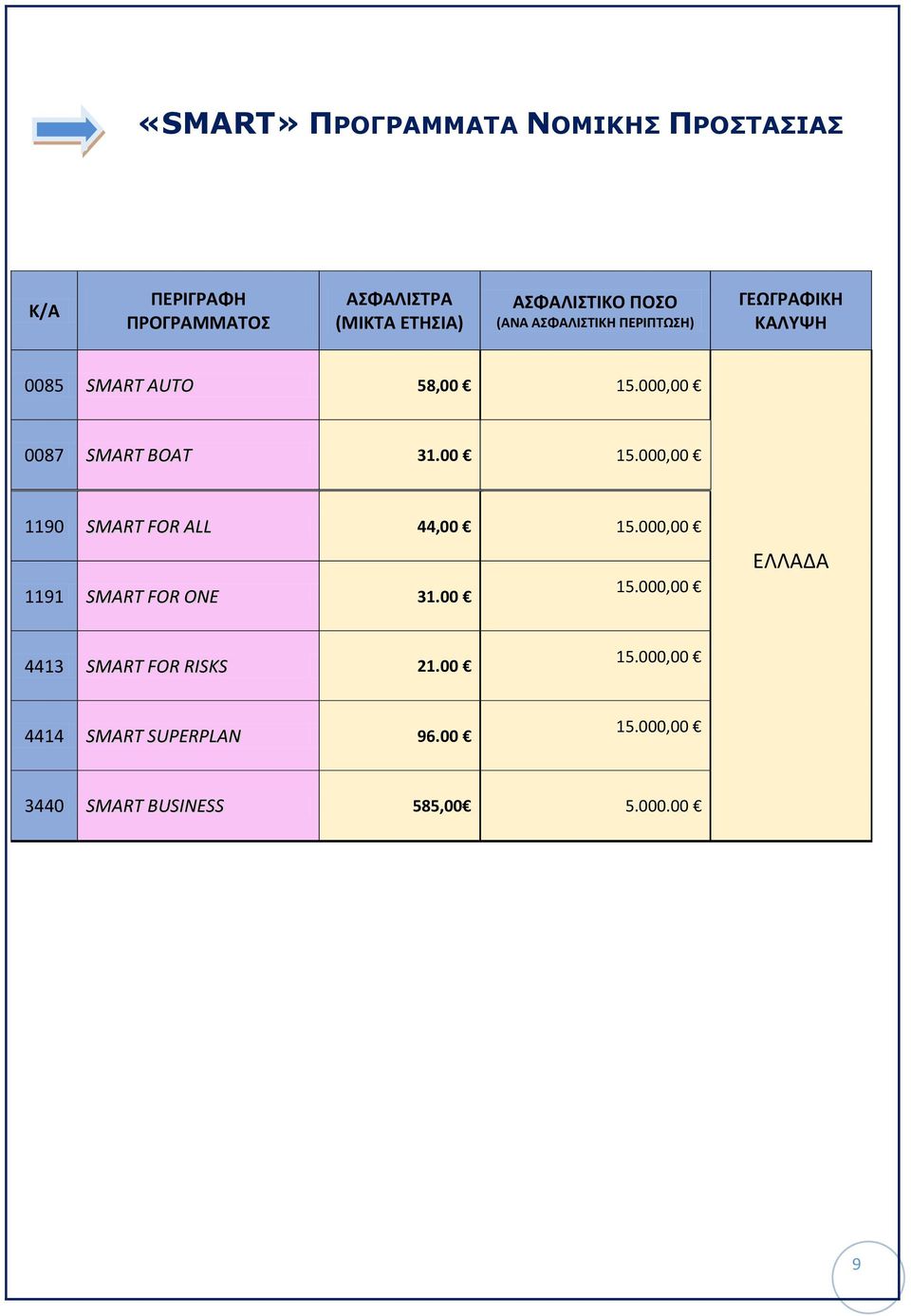 «SMART» ΠΡΟΓΡΑΜΜΑΤΑ ΝΟΜΙΚΗΣ ΠΡΟΣΤΑΣΙΑΣ

| Κ/Α | ΠΕΡΙΓΡΑΦΗ ΠΡΟΓΡΑΜΜΑΤΟΣ | ΑΣΦΑΛΙΣΤΡΑ (ΜΙΚΤΑ ΕΤΗΣΙΑ) | ΑΣΦΑΛΙΣΤΙΚΟ ΠΟΣΟ (ΑΝΑ ΑΣΦΑΛΙΣΤΙΚΗ ΠΕΡΙΠΤΩΣΗ) | ΓΕΩΓΡΑΦΙΚΗ ΚΑΛΥΨΗ |
|---|---|---|---|---|
| 0085 | SMART AUTO | 58,00 € | 15.000,00 € | ΕΛΛΑΔΑ |
| 0087 | SMART BOAT | 31.00 € | 15.000,00 € | |
| 1190 | SMART FOR ALL | 44,00 € | 15.000,00 € | |
| 1191 | SMART FOR ONE | 31.00 € | 15.000,00 € | |
| 4413 | SMART FOR RISKS | 21.00 € | 15.000,00 € | |
| 4414 | SMART SUPERPLAN | 96.00 € | 15.000,00 € | |
| 3440 | SMART BUSINESS | 585,00€ | 5.000.00 € | |

9